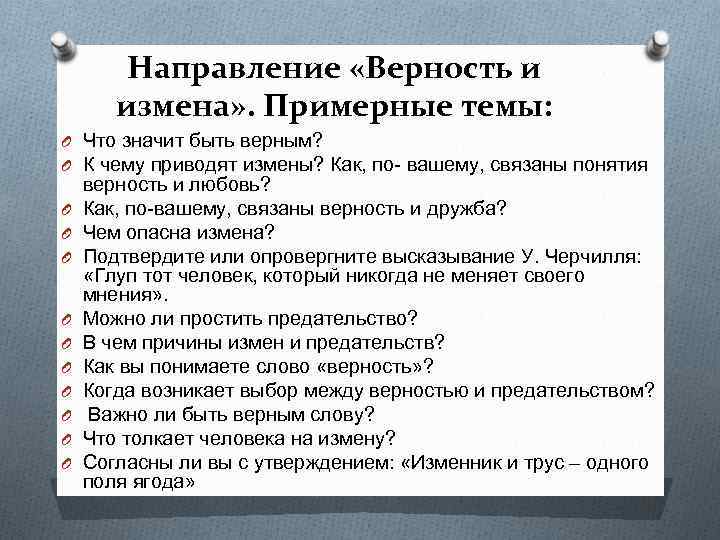 Направление «Верность и измена». Примерные темы:

Что значит быть верным?
К чему приводят измены? Как, по- вашему, связаны понятия верность и любовь?
Как, по-вашему, связаны верность и дружба?
Чем опасна измена?
Подтвердите или опровергните высказывание У. Черчилля: «Глуп тот человек, который никогда не меняет своего мнения».
Можно ли простить предательство?
В чем причины измен и предательств?
Как вы понимаете слово «верность»?
Когда возникает выбор между верностью и предательством?
Важно ли быть верным слову?
Что толкает человека на измену?
Согласны ли вы с утверждением: «Изменник и трус – одного поля ягода»